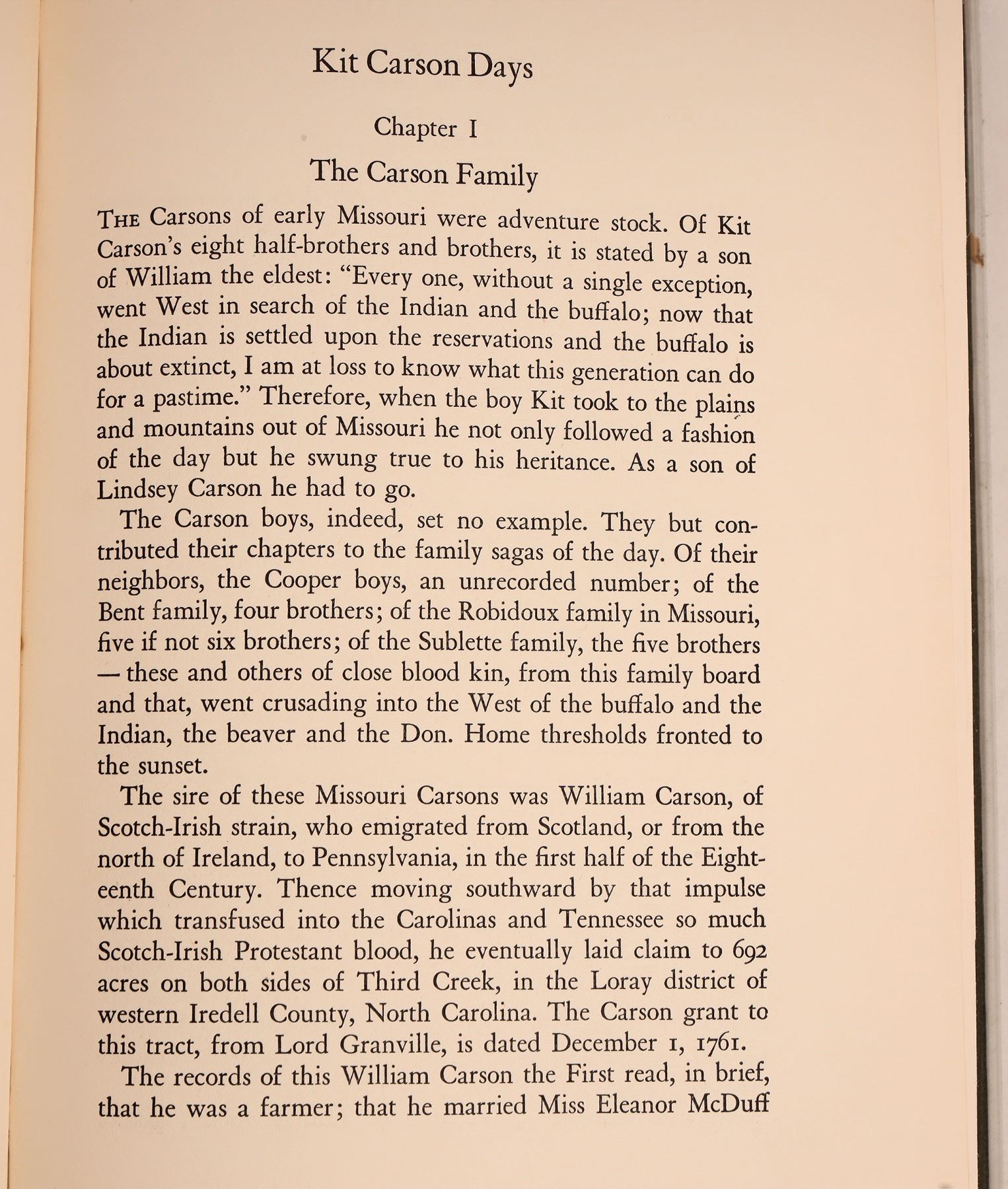 Kit Carson Days

Chapter I

The Carson Family

THE Carsons of early Missouri were adventure stock. Of Kit Carson's eight half-brothers and brothers, it is stated by a son of William the eldest: "Every one, without a single exception, went West in search of the Indian and the buffalo; now that the Indian is settled upon the reservations and the buffalo is about extinct, I am at loss to know what this generation can do for a pastime." Therefore, when the boy Kit took to the plains and mountains out of Missouri he not only followed a fashion of the day but he swung true to his heritance. As a son of Lindsey Carson he had to go.

The Carson boys, indeed, set no example. They but contributed their chapters to the family sagas of the day. Of their neighbors, the Cooper boys, an unrecorded number; of the Bent family, four brothers; of the Robidoux family in Missouri, five if not six brothers; of the Sublette family, the five brothers — these and others of close blood kin, from this family board and that, went crusading into the West of the buffalo and the Indian, the beaver and the Don. Home thresholds fronted to the sunset.

The sire of these Missouri Carsons was William Carson, of Scotch-Irish strain, who emigrated from Scotland, or from the north of Ireland, to Pennsylvania, in the first half of the Eighteenth Century. Thence moving southward by that impulse which transfused into the Carolinas and Tennessee so much Scotch-Irish Protestant blood, he eventually laid claim to 692 acres on both sides of Third Creek, in the Loray district of western Iredell County, North Carolina. The Carson grant to this tract, from Lord Granville, is dated December 1, 1761.

The records of this William Carson the First read, in brief, that he was a farmer; that he married Miss Eleanor McDuff